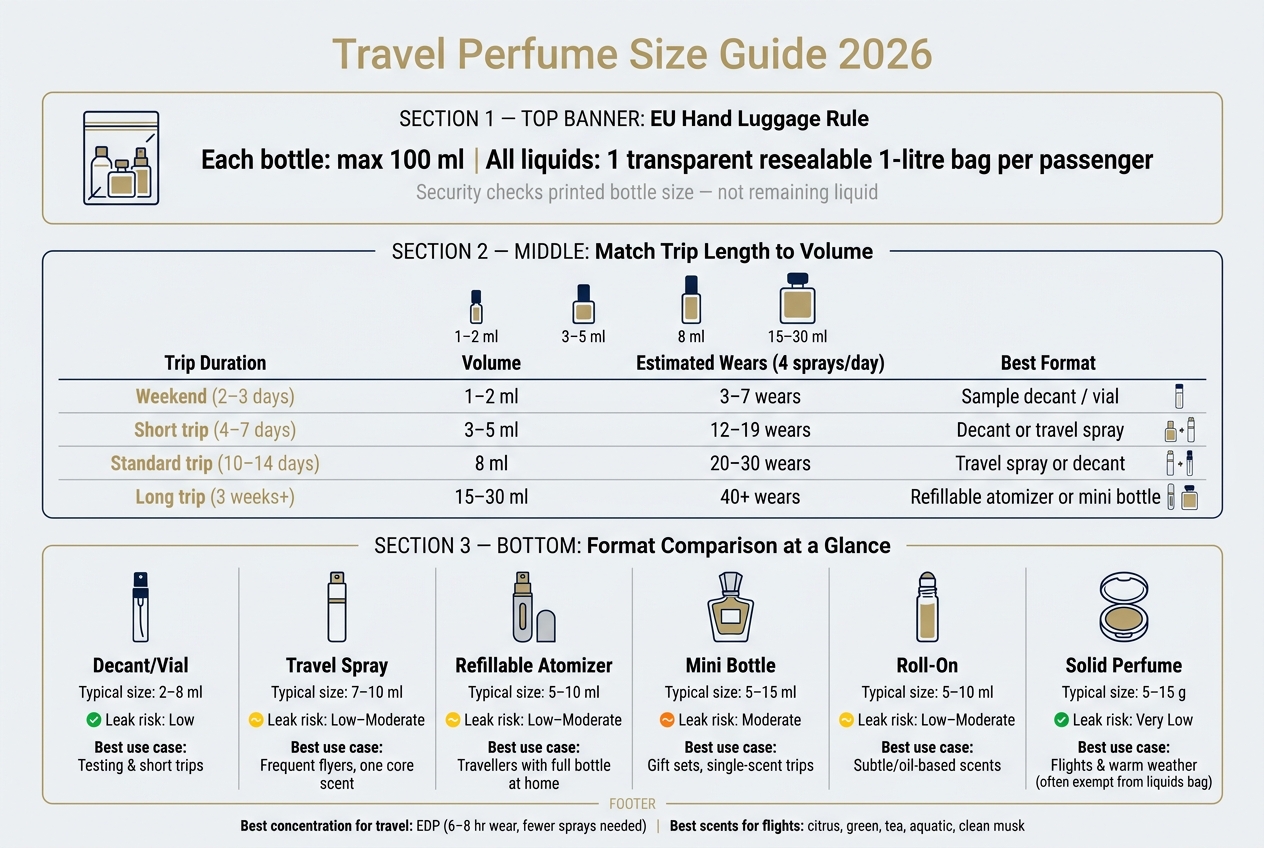 Travel Perfume Size Guide 2026

SECTION 1 — TOP BANNER: EU Hand Luggage Rule

Each bottle: max 100 ml | All liquids: 1 transparent resealable 1-litre bag per passenger

Security checks printed bottle size — not remaining liquid

SECTION 2 — MIDDLE: Match Trip Length to Volume

1–2 ml
3–5 ml
8 ml
15–30 ml

| Trip Duration | Volume | Estimated Wears (4 sprays/day) | Best Format |
|---|---|---|---|
| Weekend (2–3 days) | 1–2 ml | 3–7 wears | Sample decant / vial |
| Short trip (4–7 days) | 3–5 ml | 12–19 wears | Decant or travel spray |
| Standard trip (10–14 days) | 8 ml | 20–30 wears | Travel spray or decant |
| Long trip (3 weeks+) | 15–30 ml | 40+ wears | Refillable atomizer or mini bottle |

SECTION 3 — BOTTOM: Format Comparison at a Glance

Decant/Vial
Typical size: 2–8 ml
Leak risk: Low
Best use case:
Testing & short trips

Travel Spray
Typical size: 7–10 ml
Leak risk: Low–Moderate
Best use case:
Frequent flyers, one core scent

Refillable Atomizer
Typical size: 5–10 ml
Leak risk: Low–Moderate
Best use case:
Travellers with full bottle at home

Mini Bottle
Typical size: 5–15 ml
Leak risk: Moderate
Best use case:
Gift sets, single-scent trips

Roll-On
Typical size: 5–10 ml
Leak risk: Low–Moderate
Best use case:
Subtle/oil-based scents

Solid Perfume
Typical size: 5–15 g
Leak risk: Very Low
Best use case:
Flights & warm weather (often exempt from liquids bag)

FOOTER

Best concentration for travel: EDP (6–8 hr wear, fewer sprays needed) | Best scents for flights: citrus, green, tea, aquatic, clean musk